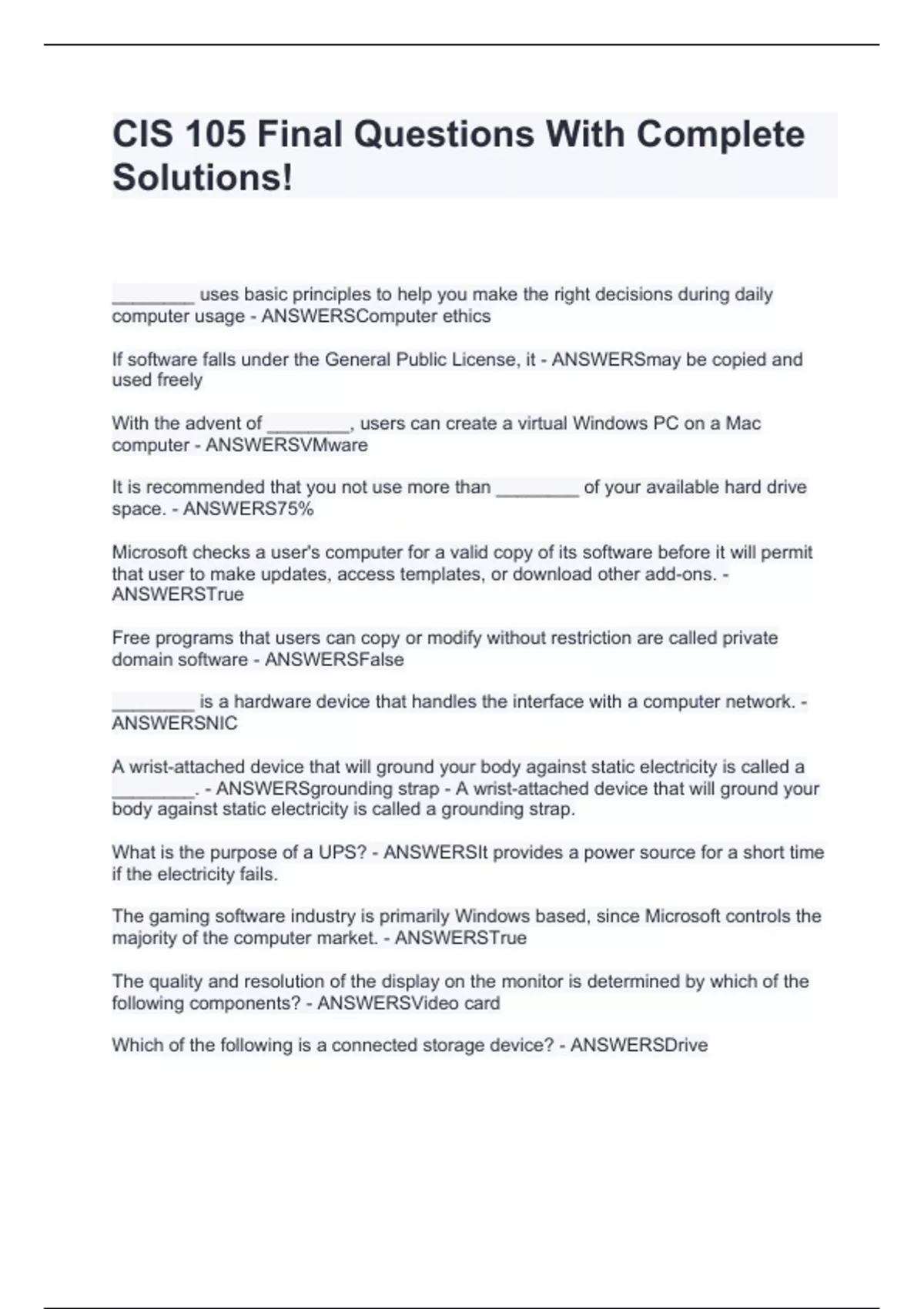 CIS 105 Final Questions With Complete Solutions!

________ uses basic principles to help you make the right decisions during daily computer usage - ANSWERSComputer ethics

If software falls under the General Public License, it - ANSWERSmay be copied and used freely

With the advent of ________, users can create a virtual Windows PC on a Mac computer - ANSWERSVMware

It is recommended that you not use more than ________ of your available hard drive space. - ANSWERS75%

Microsoft checks a user's computer for a valid copy of its software before it will permit that user to make updates, access templates, or download other add-ons. - ANSWERSTrue

Free programs that users can copy or modify without restriction are called private domain software - ANSWERSFalse

________ is a hardware device that handles the interface with a computer network. - ANSWERSNIC

A wrist-attached device that will ground your body against static electricity is called a ________. - ANSWERSgrounding strap - A wrist-attached device that will ground your body against static electricity is called a grounding strap.

What is the purpose of a UPS? - ANSWERSIt provides a power source for a short time if the electricity fails.

The gaming software industry is primarily Windows based, since Microsoft controls the majority of the computer market. - ANSWERSTrue

The quality and resolution of the display on the monitor is determined by which of the following components? - ANSWERSVideo card

Which of the following is a connected storage device? - ANSWERSDrive